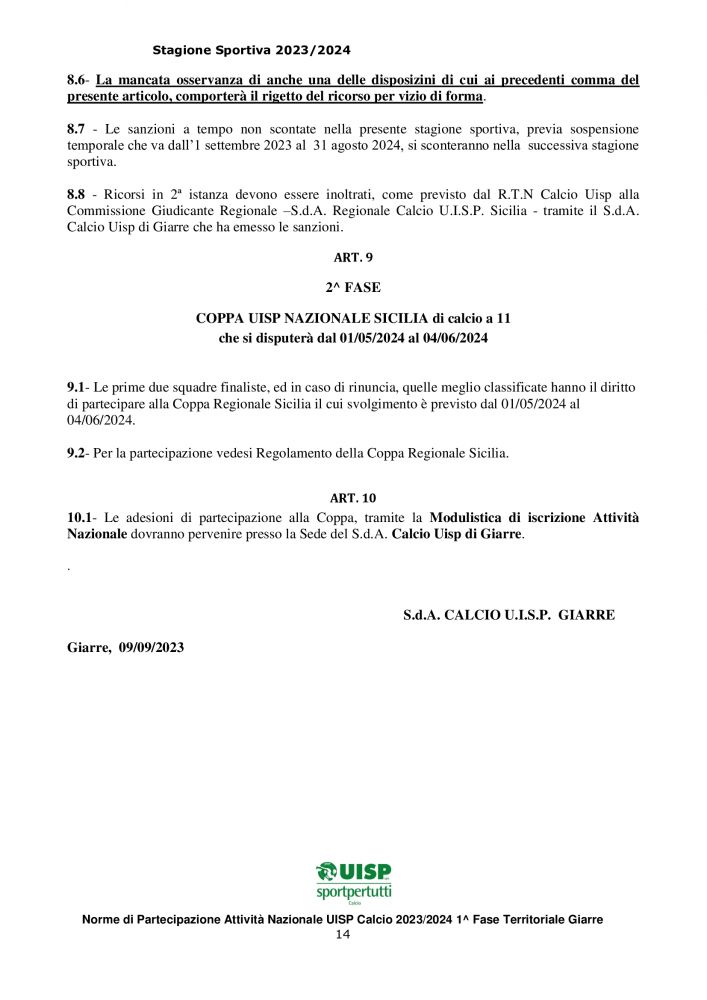 Stagione Sportiva 2023/2024

8.6- La mancata osservanza di anche una delle disposizini di cui ai precedenti comma del presente articolo, comporterà il rigetto del ricorso per vizio di forma.

8.7 - Le sanzioni a tempo non scontate nella presente stagione sportiva, previa sospensione temporale che va dall'1 settembre 2023 al 31 agosto 2024, si sconteranno nella successiva stagione sportiva.

8.8 - Ricorsi in 2ª istanza devono essere inoltrati, come previsto dal R.T.N Calcio Uisp alla Commissione Giudicante Regionale –S.d.A. Regionale Calcio U.I.S.P. Sicilia - tramite il S.d.A. Calcio Uisp di Giarre che ha emesso le sanzioni.

ART. 9

2^ FASE

COPPA UISP NAZIONALE SICILIA di calcio a 11
che si disputerà dal 01/05/2024 al 04/06/2024

9.1- Le prime due squadre finaliste, ed in caso di rinuncia, quelle meglio classificate hanno il diritto di partecipare alla Coppa Regionale Sicilia il cui svolgimento è previsto dal 01/05/2024 al 04/06/2024.

9.2- Per la partecipazione vedesi Regolamento della Coppa Regionale Sicilia.

ART. 10

10.1- Le adesioni di partecipazione alla Coppa, tramite la Modulistica di iscrizione Attività Nazionale dovranno pervenire presso la Sede del S.d.A. Calcio Uisp di Giarre.

.

S.d.A. CALCIO U.I.S.P. GIARRE

Giarre, 09/09/2023

UISP
sportpertutti
Calcio

Norme di Partecipazione Attività Nazionale UISP Calcio 2023/2024 1^ Fase Territoriale Giarre
14